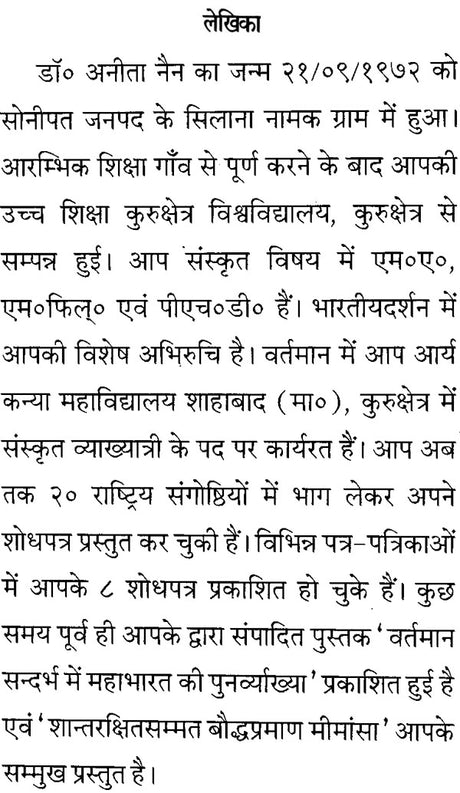 लेखिका

डॉ० अनीता नैन का जन्म २१/०९/१९७२ को सोनीपत जनपद के सिलाना नामक ग्राम में हुआ। आरम्भिक शिक्षा गाँव से पूर्ण करने के बाद आपकी उच्च शिक्षा कुरुक्षेत्र विश्वविद्यालय, कुरुक्षेत्र से सम्पन्न हुई। आप संस्कृत विषय में एम०ए०, एम०फिल्० एवं पीएच०डी० हैं। भारतीयदर्शन में आपकी विशेष अभिरुचि है। वर्तमान में आप आर्य कन्या महाविद्यालय शाहाबाद (मा०), कुरुक्षेत्र में संस्कृत व्याख्यात्री के पद पर कार्यरत हैं। आप अब तक २० राष्ट्रिय संगोष्ठियों में भाग लेकर अपने शोधपत्र प्रस्तुत कर चुकी हैं। विभिन्न पत्र-पत्रिकाओं में आपके ८ शोधपत्र प्रकाशित हो चुके हैं। कुछ समय पूर्व ही आपके द्वारा संपादित पुस्तक 'वर्तमान सन्दर्भ में महाभारत की पुनर्व्याख्या' प्रकाशित हुई है एवं 'शान्तरक्षितसम्मत बौद्धप्रमाण मीमांसा' आपके सम्मुख प्रस्तुत है।